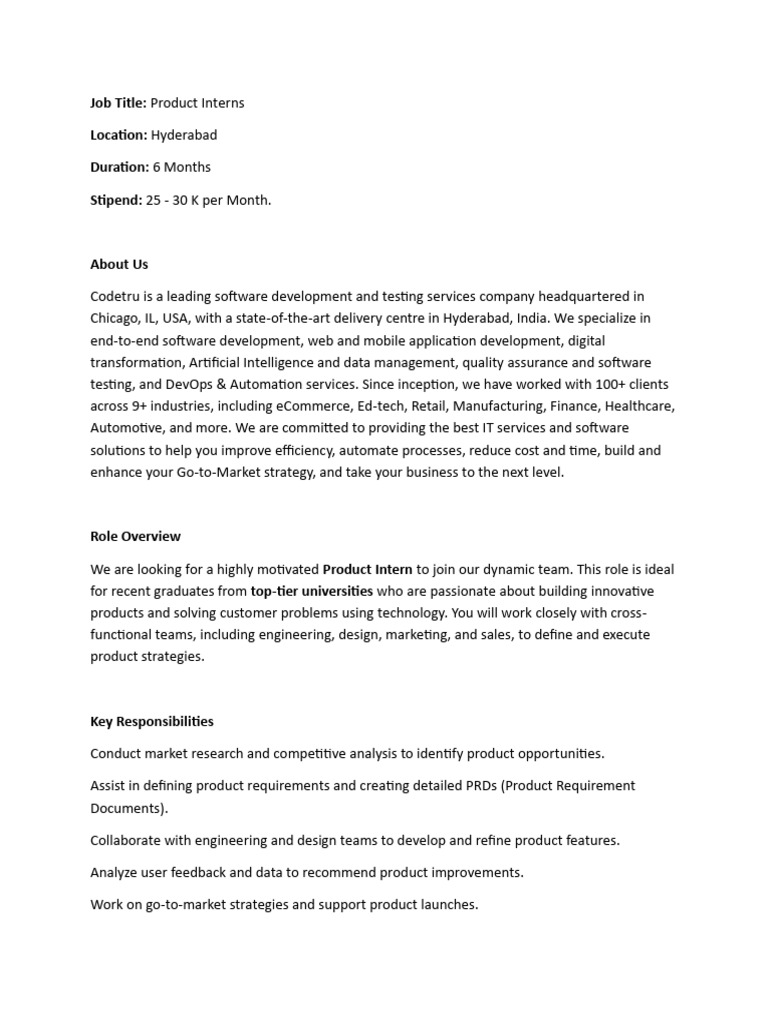 Job Title: Product Interns

Location: Hyderabad

Duration: 6 Months

Stipend: 25 - 30 K per Month.

About Us

Codetru is a leading software development and testing services company headquartered in Chicago, IL, USA, with a state-of-the-art delivery centre in Hyderabad, India. We specialize in end-to-end software development, web and mobile application development, digital transformation, Artificial Intelligence and data management, quality assurance and software testing, and DevOps & Automation services. Since inception, we have worked with 100+ clients across 9+ industries, including eCommerce, Ed-tech, Retail, Manufacturing, Finance, Healthcare, Automotive, and more. We are committed to providing the best IT services and software solutions to help you improve efficiency, automate processes, reduce cost and time, build and enhance your Go-to-Market strategy, and take your business to the next level.

Role Overview

We are looking for a highly motivated Product Intern to join our dynamic team. This role is ideal for recent graduates from top-tier universities who are passionate about building innovative products and solving customer problems using technology. You will work closely with cross-functional teams, including engineering, design, marketing, and sales, to define and execute product strategies.

Key Responsibilities

Conduct market research and competitive analysis to identify product opportunities.

Assist in defining product requirements and creating detailed PRDs (Product Requirement Documents).

Collaborate with engineering and design teams to develop and refine product features.

Analyze user feedback and data to recommend product improvements.

Work on go-to-market strategies and support product launches.